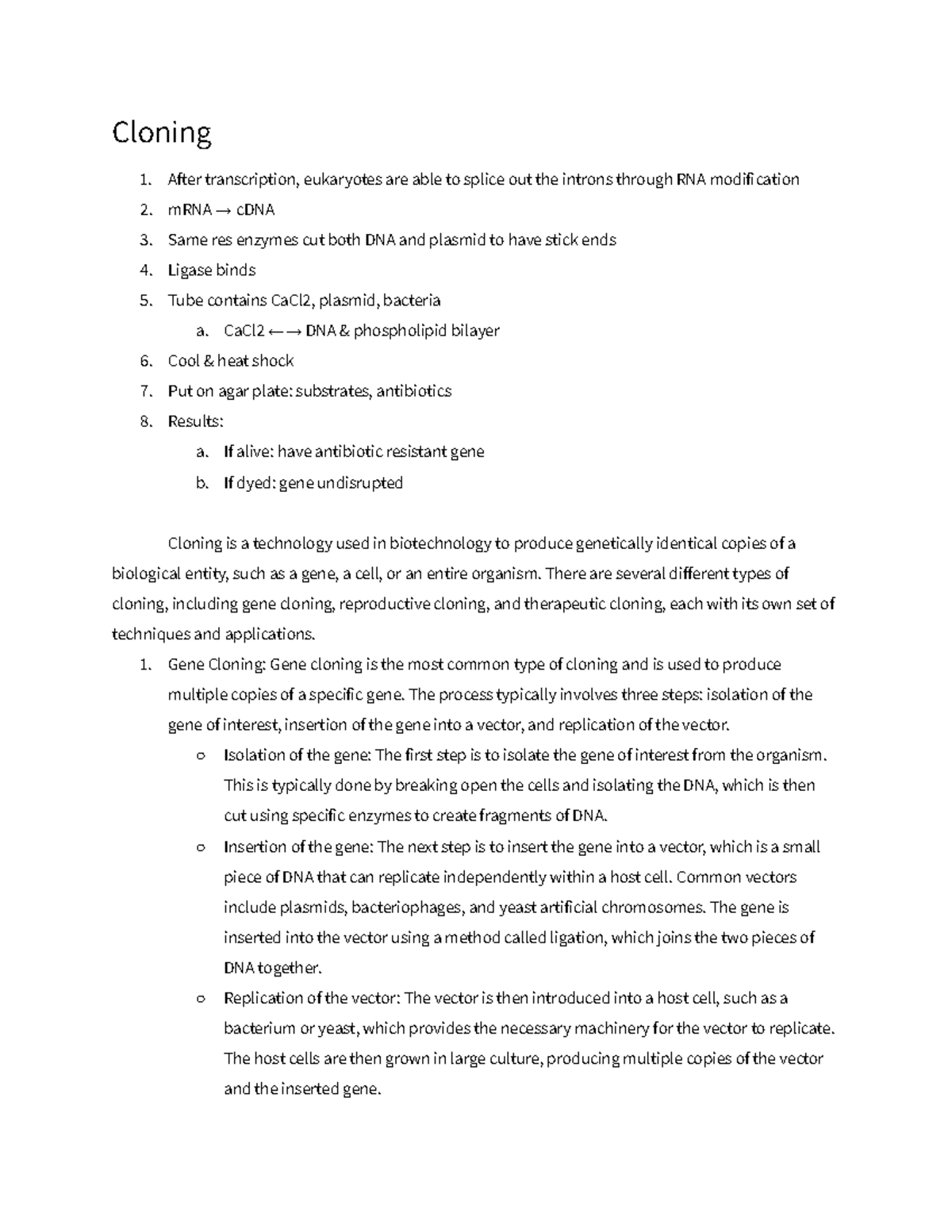 Cloning

1. After transcription, eukaryotes are able to splice out the introns through RNA modification
2. mRNA → cDNA
3. Same res enzymes cut both DNA and plasmid to have stick ends
4. Ligase binds
5. Tube contains CaCl2, plasmid, bacteria
 a. CaCl2 ←→ DNA & phospholipid bilayer
6. Cool & heat shock
7. Put on agar plate: substrates, antibiotics
8. Results:
 a. If alive: have antibiotic resistant gene
 b. If dyed: gene undisrupted

Cloning is a technology used in biotechnology to produce genetically identical copies of a biological entity, such as a gene, a cell, or an entire organism. There are several different types of cloning, including gene cloning, reproductive cloning, and therapeutic cloning, each with its own set of techniques and applications.

1. Gene Cloning: Gene cloning is the most common type of cloning and is used to produce multiple copies of a specific gene. The process typically involves three steps: isolation of the gene of interest, insertion of the gene into a vector, and replication of the vector.
 ○ Isolation of the gene: The first step is to isolate the gene of interest from the organism. This is typically done by breaking open the cells and isolating the DNA, which is then cut using specific enzymes to create fragments of DNA.
 ○ Insertion of the gene: The next step is to insert the gene into a vector, which is a small piece of DNA that can replicate independently within a host cell. Common vectors include plasmids, bacteriophages, and yeast artificial chromosomes. The gene is inserted into the vector using a method called ligation, which joins the two pieces of DNA together.
 ○ Replication of the vector: The vector is then introduced into a host cell, such as a bacterium or yeast, which provides the necessary machinery for the vector to replicate. The host cells are then grown in large culture, producing multiple copies of the vector and the inserted gene.